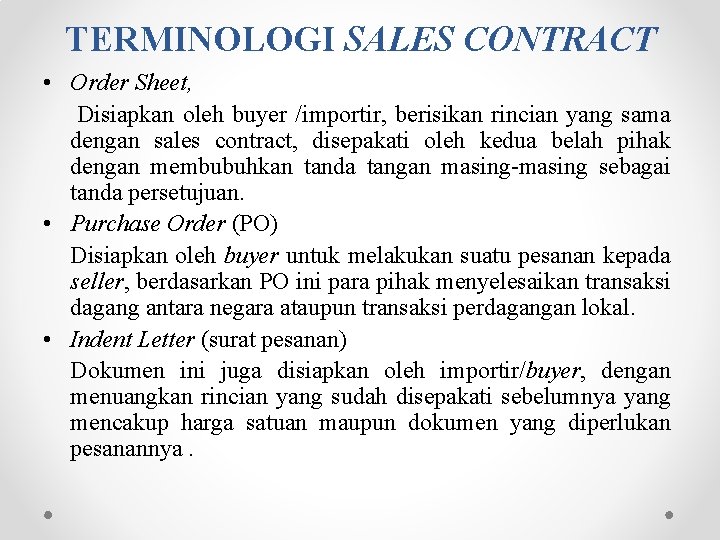 TERMINOLOGI SALES CONTRACT

• Order Sheet,

Disiapkan oleh buyer /importir, berisikan rincian yang sama dengan sales contract, disepakati oleh kedua belah pihak dengan membubuhkan tanda tangan masing-masing sebagai tanda persetujuan.

• Purchase Order (PO)

Disiapkan oleh buyer untuk melakukan suatu pesanan kepada seller, berdasarkan PO ini para pihak menyelesaikan transaksi dagang antara negara ataupun transaksi perdagangan lokal.

• Indent Letter (surat pesanan)

Dokumen ini juga disiapkan oleh importir/buyer, dengan menuangkan rincian yang sudah disepakati sebelumnya yang mencakup harga satuan maupun dokumen yang diperlukan pesanannya .